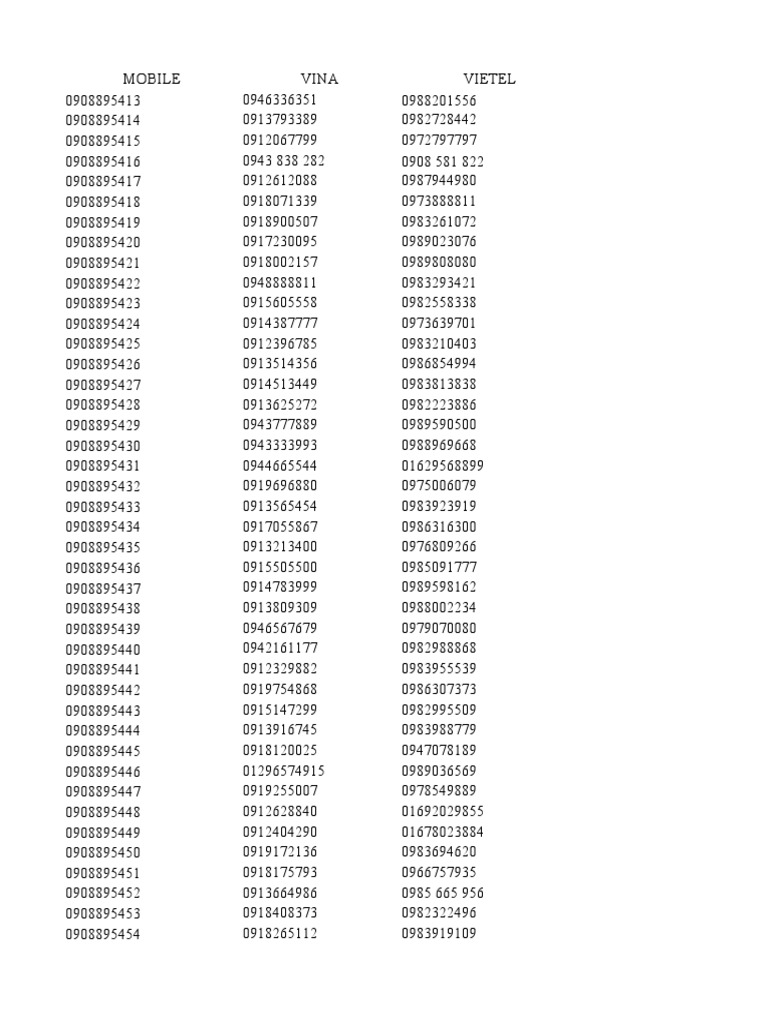 | MOBILE | VINA | VIETEL |
|---|---|---|
| 0908895413 | 0946336351 | 0988201556 |
| 0908895414 | 0913793389 | 0982728442 |
| 0908895415 | 0912067799 | 0972797797 |
| 0908895416 | 0943 838 282 | 0908 581 822 |
| 0908895417 | 0912612088 | 0987944980 |
| 0908895418 | 0918071339 | 0973888811 |
| 0908895419 | 0918900507 | 0983261072 |
| 0908895420 | 0917230095 | 0989023076 |
| 0908895421 | 0918002157 | 0989808080 |
| 0908895422 | 0948888811 | 0983293421 |
| 0908895423 | 0915605558 | 0982558338 |
| 0908895424 | 0914387777 | 0973639701 |
| 0908895425 | 0912396785 | 0983210403 |
| 0908895426 | 0913514356 | 0986854994 |
| 0908895427 | 0914513449 | 0983813838 |
| 0908895428 | 0913625272 | 0982223886 |
| 0908895429 | 0943777889 | 0989590500 |
| 0908895430 | 0943333993 | 0988969668 |
| 0908895431 | 0944665544 | 01629568899 |
| 0908895432 | 0919696880 | 0975006079 |
| 0908895433 | 0913565454 | 0983923919 |
| 0908895434 | 0917055867 | 0986316300 |
| 0908895435 | 0913213400 | 0976809266 |
| 0908895436 | 0915505500 | 0985091777 |
| 0908895437 | 0914783999 | 0989598162 |
| 0908895438 | 0913809309 | 0988002234 |
| 0908895439 | 0946567679 | 0979070080 |
| 0908895440 | 0942161177 | 0982988868 |
| 0908895441 | 0912329882 | 0983955539 |
| 0908895442 | 0919754868 | 0986307373 |
| 0908895443 | 0915147299 | 0982995509 |
| 0908895444 | 0913916745 | 0983988779 |
| 0908895445 | 0918120025 | 0947078189 |
| 0908895446 | 01296574915 | 0989036569 |
| 0908895447 | 0919255007 | 0978549889 |
| 0908895448 | 0912628840 | 01692029855 |
| 0908895449 | 0912404290 | 01678023884 |
| 0908895450 | 0919172136 | 0983694620 |
| 0908895451 | 0918175793 | 0966757935 |
| 0908895452 | 0913664986 | 0985 665 956 |
| 0908895453 | 0918408373 | 0982322496 |
| 0908895454 | 0918265112 | 0983919109 |